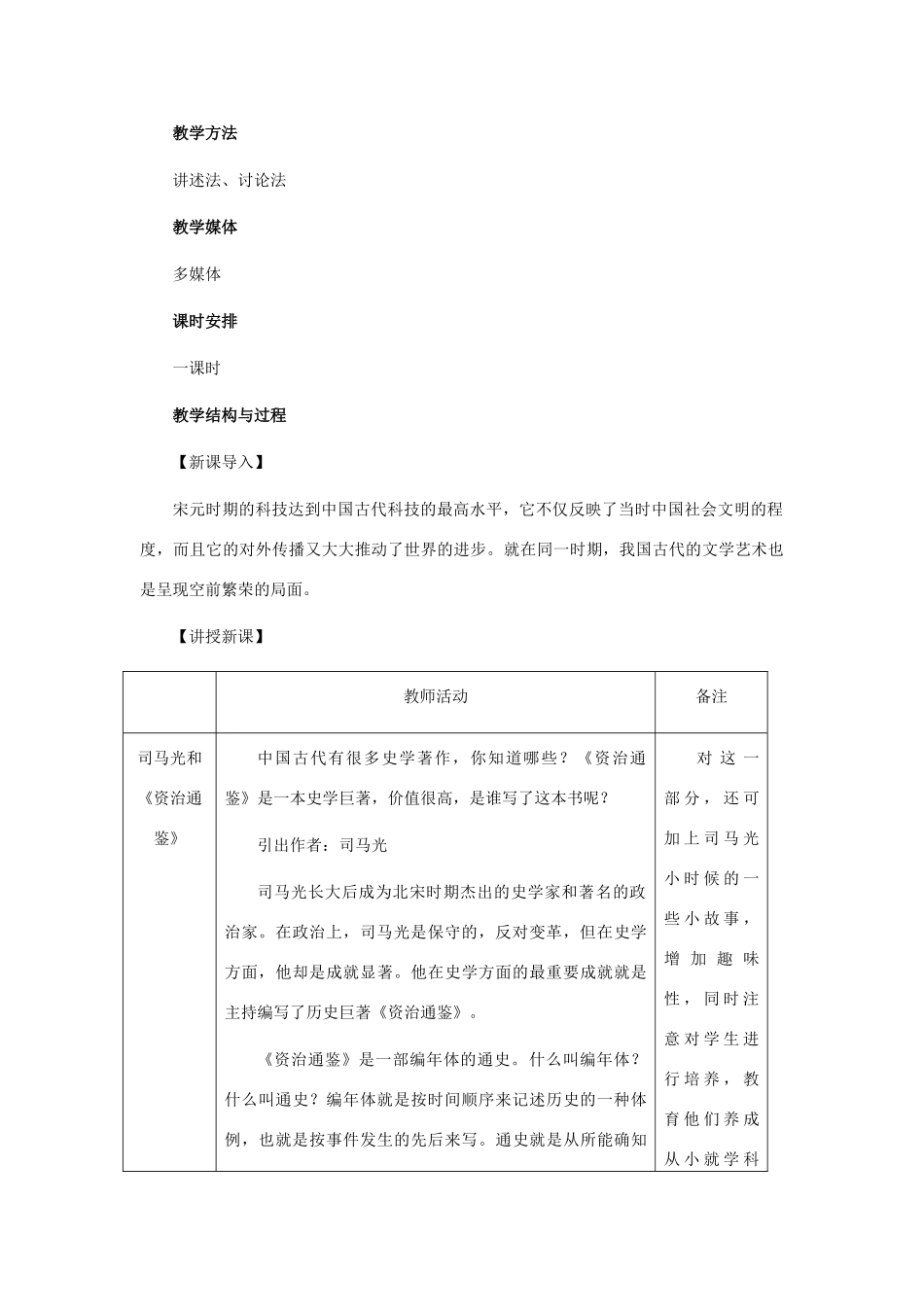 教学方法

讲述法、讨论法

教学媒体

多媒体

课时安排

一课时

教学结构与过程

【新课导入】

宋元时期的科技达到中国古代科技的最高水平，它不仅反映了当时中国社会文明的程度，而且它的对外传播又大大推动了世界的进步。就在同一时期，我国古代的文学艺术也是呈现空前繁荣的局面。

【讲授新课】

| | 教师活动 | 备注 |
|---|---|---|
| 司马光和《资治通鉴》 | 中国古代有很多史学著作，你知道哪些？《资治通鉴》是一本史学巨著，价值很高，是谁写了这本书呢？<br>引出作者：司马光<br>司马光长大后成为北宋时期杰出的史学家和著名的政治家。在政治上，司马光是保守的，反对变革，但在史学方面，他却是成就显著。他在史学方面的最重要成就就是主持编写了历史巨著《资治通鉴》。<br>《资治通鉴》是一部编年体的通史。什么叫编年体？什么叫通史？编年体就是按时间顺序来记述历史的一种体例，也就是按事件发生的先后来写。通史就是从所能确知 | 对这一部分，还可加上司马光小时候的一些小故事，增加趣味性，同时注意对学生进行培养，教育他们养成从小就学科 |